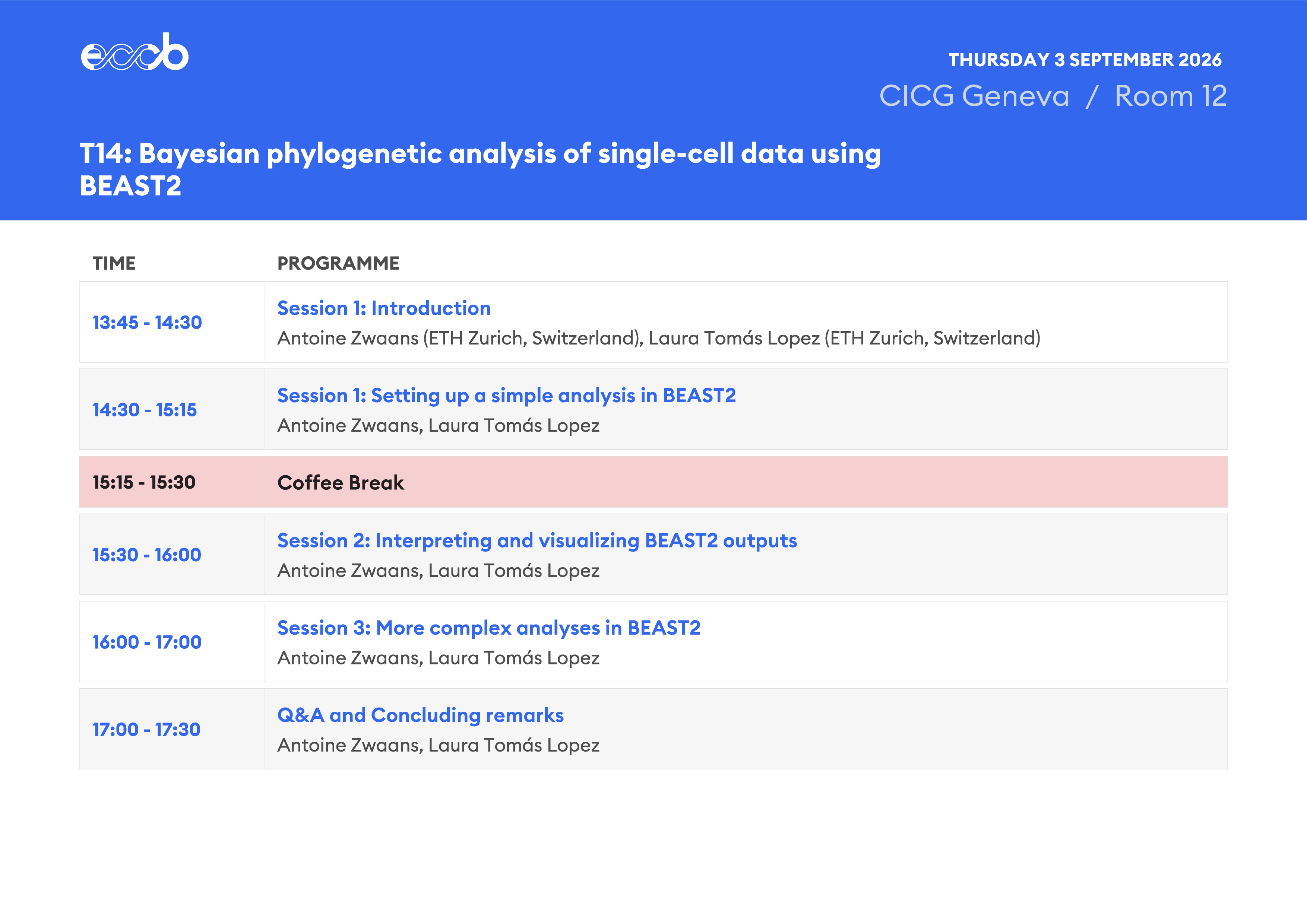 eccb

THURSDAY 3 SEPTEMBER 2026

CICG Geneva / Room 12

T14: Bayesian phylogenetic analysis of single-cell data using BEAST2

| TIME | PROGRAMME |
|---|---|
| 13:45 - 14:30 | Session 1: Introduction Antoine Zwaans (ETH Zurich, Switzerland), Laura Tomás Lopez (ETH Zurich, Switzerland) |
| 14:30 - 15:15 | Session 1: Setting up a simple analysis in BEAST2 Antoine Zwaans, Laura Tomás Lopez |
| 15:15 - 15:30 | Coffee Break |
| 15:30 - 16:00 | Session 2: Interpreting and visualizing BEAST2 outputs Antoine Zwaans, Laura Tomás Lopez |
| 16:00 - 17:00 | Session 3: More complex analyses in BEAST2 Antoine Zwaans, Laura Tomás Lopez |
| 17:00 - 17:30 | Q&A and Concluding remarks Antoine Zwaans, Laura Tomás Lopez |